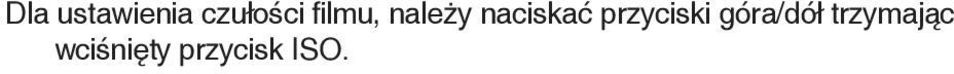 Dla ustawienia czułości filmu, należy naciskać przyciski góra/dół trzymając wciśnięty przycisk ISO.